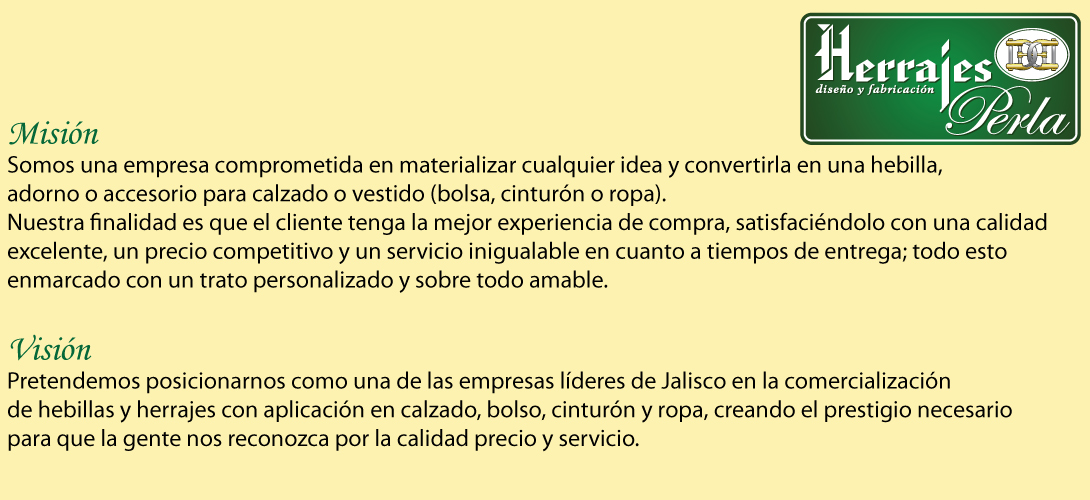 Herrajes
diseño y fabricación
Perla

Misión
Somos una empresa comprometida en materializar cualquier idea y convertirla en una hebilla, adorno o accesorio para calzado o vestido (bolsa, cinturón o ropa).
Nuestra finalidad es que el cliente tenga la mejor experiencia de compra, satisfaciéndolo con una calidad excelente, un precio competitivo y un servicio inigualable en cuanto a tiempos de entrega; todo esto enmarcado con un trato personalizado y sobre todo amable.

Visión
Pretendemos posicionarnos como una de las empresas líderes de Jalisco en la comercialización de hebillas y herrajes con aplicación en calzado, bolso, cinturón y ropa, creando el prestigio necesario para que la gente nos reconozca por la calidad precio y servicio.